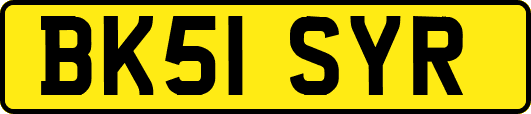 BK51 SYR